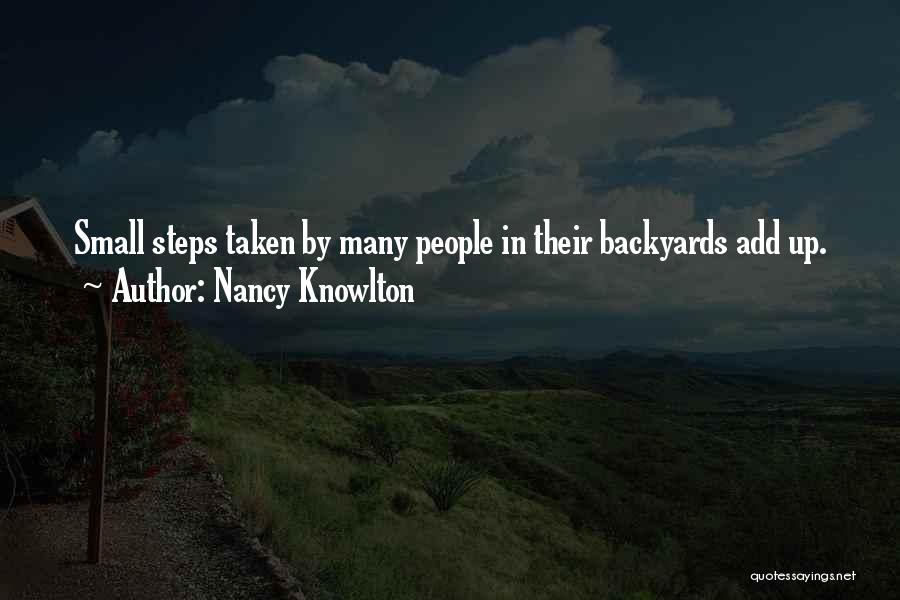 Small steps taken by many people in their backyards add up.
~ Author: Nancy Knowlton

quotessayings.net